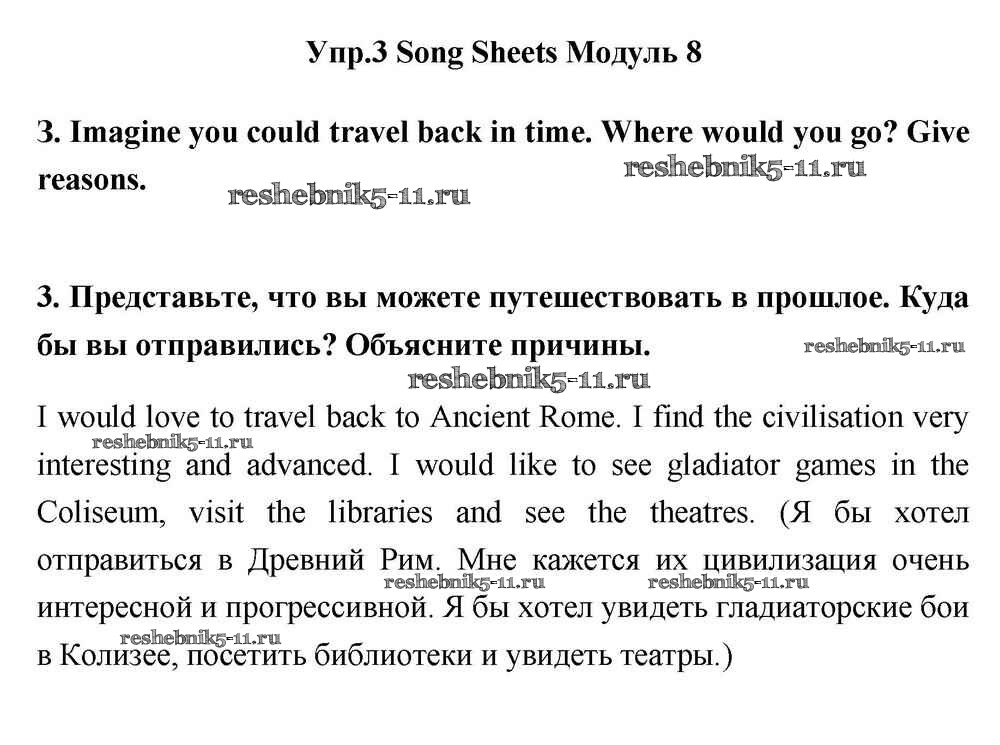 Упр.3 Song Sheets Модуль 8

3. Imagine you could travel back in time. Where would you go? Give reasons.

reshebnik5-11.ru

reshebnik5-11.ru

3. Представьте, что вы можете путешествовать в прошлое. Куда бы вы отправились? Объясните причины.

reshebnik5-11.ru

reshebnik5-11.ru

I would love to travel back to Ancient Rome. I find the civilisation very interesting and advanced. I would like to see gladiator games in the Coliseum, visit the libraries and see the theatres. (Я бы хотел отправиться в Древний Рим. Мне кажется их цивилизация очень интересной и прогрессивной. Я бы хотел увидеть гладиаторские бои в Колизее, посетить библиотеки и увидеть театры.)

reshebnik5-11.ru

reshebnik5-11.ru

reshebnik5-11.ru

reshebnik5-11.ru